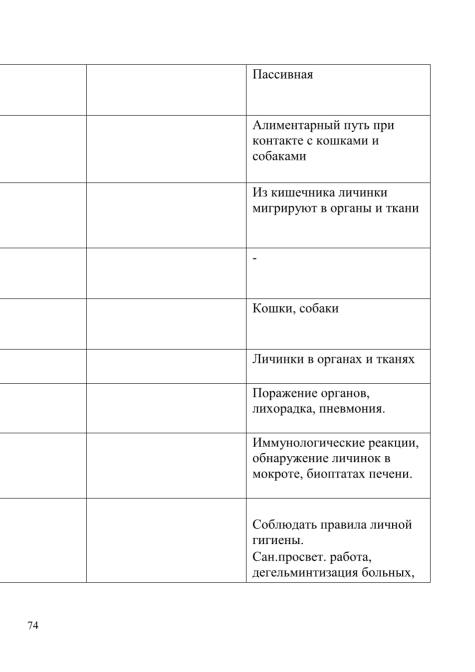 | | | |
|---|---|---|
| | | Пассивная |
| | | Алиментарный путь при контакте с кошками и собаками |
| | | Из кишечника личинки мигрируют в органы и ткани |
| | | - |
| | | Кошки, собаки |
| | | Личинки в органах и тканях |
| | | Поражение органов, лихорадка, пневмония. |
| | | Иммунологические реакции, обнаружение личинок в мокроте, биоптатах печени. |
| | | Соблюдать правила личной гигиены. Сан.просвет. работа, дегельминтизация больных, |

74